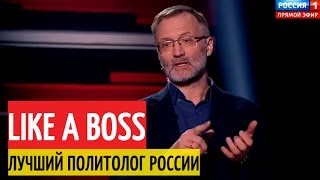 РОССИЯ 1
ПРЯМОЙ ЭФИР

LIKE A BOSS

ЛУЧШИЙ ПОЛИТОЛОГ РОССИИ